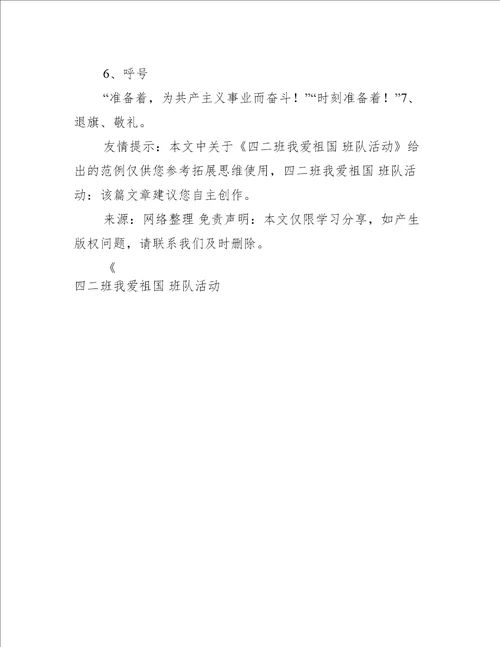 6、呼号

“准备着，为共产主义事业而奋斗！”“时刻准备着！”7、退旗、敬礼。

友情提示：本文中关于《四二班我爱祖国 班队活动》给出的范例仅供您参考拓展思维使用，四二班我爱祖国 班队活动：该篇文章建议您自主创作。

来源：网络整理 免责声明：本文仅限学习分享，如产生版权问题，请联系我们及时删除。

《

四二班我爱祖国 班队活动